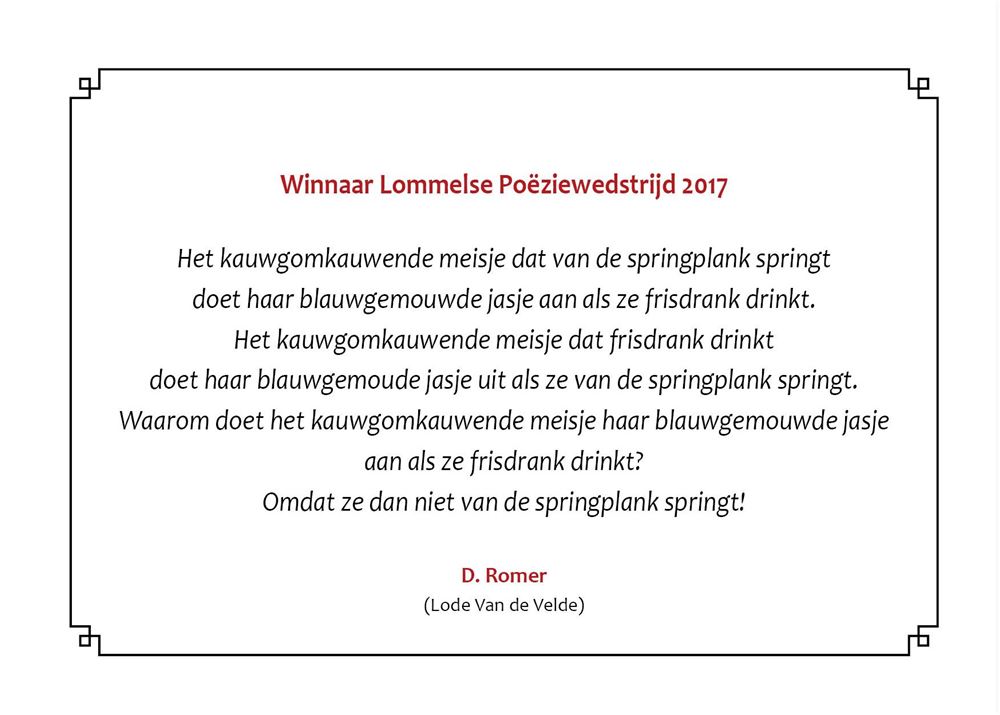 Winnaar Lommelse Poëziewedstrijd 2017

Het kauwgomkauwende meisje dat van de springplank springt
doet haar blauwgemouwde jasje aan als ze frisdrank drinkt.
Het kauwgomkauwende meisje dat frisdrank drinkt
doet haar blauwgemoude jasje uit als ze van de springplank springt.
Waarom doet het kauwgomkauwende meisje haar blauwgemouwde jasje
aan als ze frisdrank drinkt?
Omdat ze dan niet van de springplank springt!

D. Romer
(Lode Van de Velde)